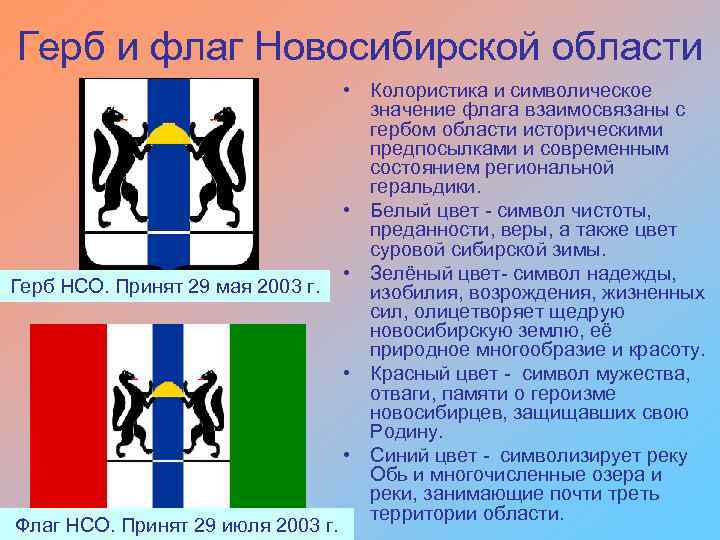 Герб и флаг Новосибирской области

Герб НСО. Принят 29 мая 2003 г.

Флаг НСО. Принят 29 июля 2003 г.

• Колористика и символическое значение флага взаимосвязаны с гербом области историческими предпосылками и современным состоянием региональной геральдики.

• Белый цвет - символ чистоты, преданности, веры, а также цвет суровой сибирской зимы.

• Зелёный цвет- символ надежды, изобилия, возрождения, жизненных сил, олицетворяет щедрую новосибирскую землю, её природное многообразие и красоту.

• Красный цвет - символ мужества, отваги, памяти о героизме новосибирцев, защищавших свою Родину.

• Синий цвет - символизирует реку Обь и многочисленные озера и реки, занимающие почти треть территории области.